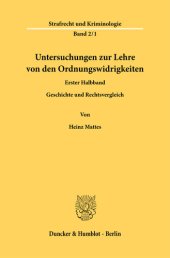 Strafrecht und Kriminologie
Band 2/1

Untersuchungen zur Lehre von den Ordnungswidrigkeiten

Erster Halbband

Geschichte und Rechtsvergleich

Von

Heinz Mattes

Duncker & Humblot · Berlin